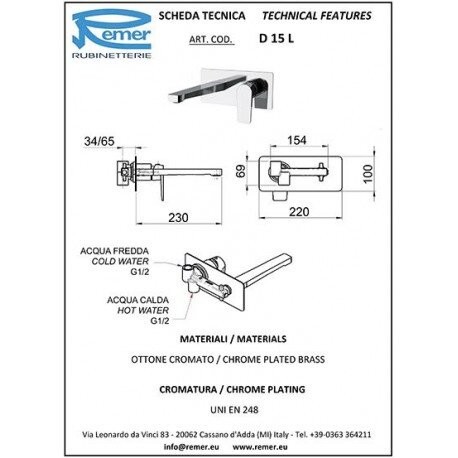 Remer
RUBINETTERIE

SCHEDA TECNICA TECHNICAL FEATURES

ART. COD. D 15 L

34/65

230

154

69

100

220

ACQUA FREDDA
COLD WATER
G1/2

ACQUA CALDA
HOT WATER
G1/2

MATERIALI / MATERIALS

OTTONE CROMATO / CHROME PLATED BRASS

CROMATURA / CHROME PLATING

UNI EN 248

Via Leonardo da Vinci 83 - 20062 Cassano d'Adda (MI) Italy - Tel. +39-0363 364211

info@remer.eu www.remer.eu